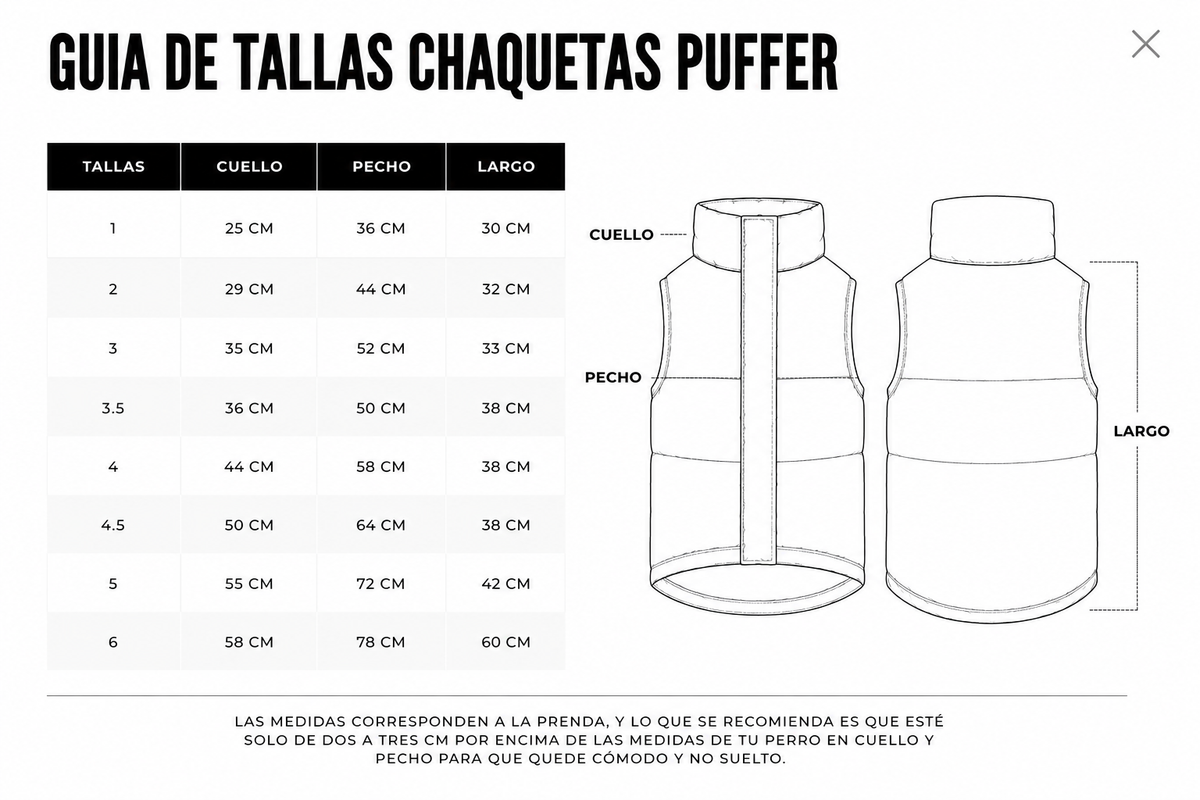 GUIA DE TALLAS CHAQUETAS PUFFER

| TALLAS | CUELLO | PECHO | LARGO |
|---|---|---|---|
| 1 | 25 CM | 36 CM | 30 CM |
| 2 | 29 CM | 44 CM | 32 CM |
| 3 | 35 CM | 52 CM | 33 CM |
| 3.5 | 36 CM | 50 CM | 38 CM |
| 4 | 44 CM | 58 CM | 38 CM |
| 4.5 | 50 CM | 64 CM | 38 CM |
| 5 | 55 CM | 72 CM | 42 CM |
| 6 | 58 CM | 78 CM | 60 CM |

CUELLO
PECHO
LARGO

LAS MEDIDAS CORRESPONDEN A LA PRENDA, Y LO QUE SE RECOMIENDA ES QUE ESTÉ SOLO DE DOS A TRES CM POR ENCIMA DE LAS MEDIDAS DE TU PERRO EN CUELLO Y PECHO PARA QUE QUEDE CÓMODO Y NO SUELTO.